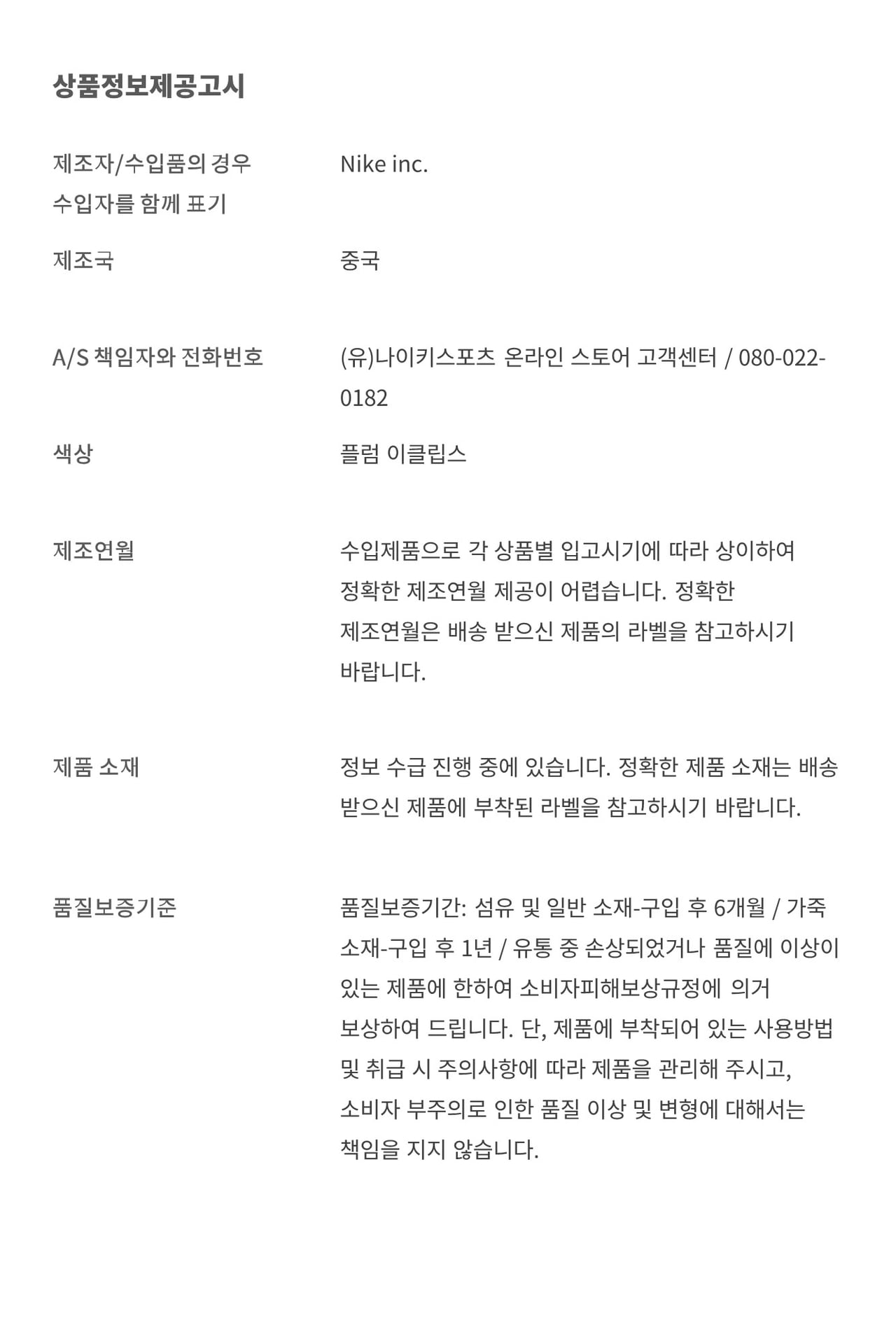 상품정보제공고시

| | |
|---|---|
| 제조자/수입품의 경우 수입자를 함께 표기 | Nike inc. |
| 제조국 | 중국 |
| A/S 책임자와 전화번호 | (유)나이키스포츠 온라인 스토어 고객센터 / 080-022-0182 |
| 색상 | 플럼 이클립스 |
| 제조연월 | 수입제품으로 각 상품별 입고시기에 따라 상이하여 정확한 제조연월 제공이 어렵습니다. 정확한 제조연월은 배송 받으신 제품의 라벨을 참고하시기 바랍니다. |
| 제품 소재 | 정보 수급 진행 중에 있습니다. 정확한 제품 소재는 배송 받으신 제품에 부착된 라벨을 참고하시기 바랍니다. |
| 품질보증기준 | 품질보증기간: 섬유 및 일반 소재-구입 후 6개월 / 가죽 소재-구입 후 1년 / 유통 중 손상되었거나 품질에 이상이 있는 제품에 한하여 소비자피해보상규정에 의거 보상하여 드립니다. 단, 제품에 부착되어 있는 사용방법 및 취급 시 주의사항에 따라 제품을 관리해 주시고, 소비자 부주의로 인한 품질 이상 및 변형에 대해서는 책임을 지지 않습니다. |